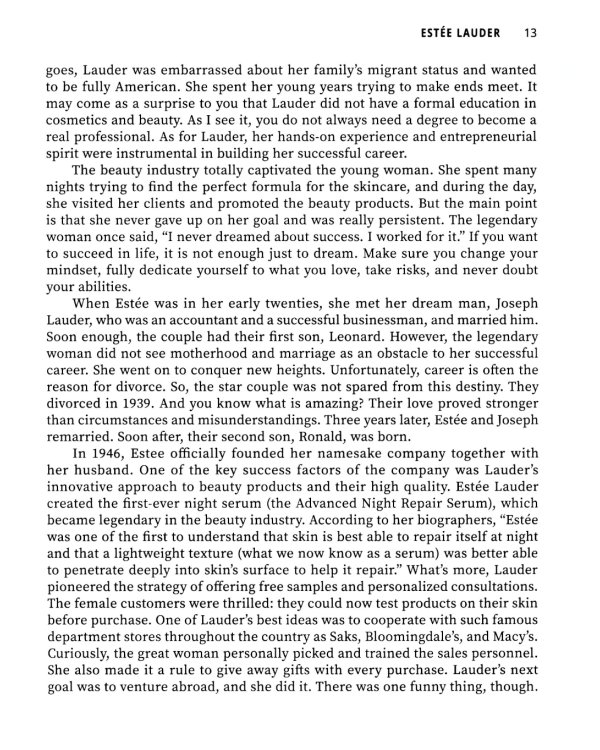 ESTÉE LAUDER 13

goes, Lauder was embarrassed about her family's migrant status and wanted to be fully American. She spent her young years trying to make ends meet. It may come as a surprise to you that Lauder did not have a formal education in cosmetics and beauty. As I see it, you do not always need a degree to become a real professional. As for Lauder, her hands-on experience and entrepreneurial spirit were instrumental in building her successful career.

The beauty industry totally captivated the young woman. She spent many nights trying to find the perfect formula for the skincare, and during the day, she visited her clients and promoted the beauty products. But the main point is that she never gave up on her goal and was really persistent. The legendary woman once said, "I never dreamed about success. I worked for it." If you want to succeed in life, it is not enough just to dream. Make sure you change your mindset, fully dedicate yourself to what you love, take risks, and never doubt your abilities.

When Estée was in her early twenties, she met her dream man, Joseph Lauder, who was an accountant and a successful businessman, and married him. Soon enough, the couple had their first son, Leonard. However, the legendary woman did not see motherhood and marriage as an obstacle to her successful career. She went on to conquer new heights. Unfortunately, career is often the reason for divorce. So, the star couple was not spared from this destiny. They divorced in 1939. And you know what is amazing? Their love proved stronger than circumstances and misunderstandings. Three years later, Estée and Joseph remarried. Soon after, their second son, Ronald, was born.

In 1946, Estee officially founded her namesake company together with her husband. One of the key success factors of the company was Lauder's innovative approach to beauty products and their high quality. Estée Lauder created the first-ever night serum (the Advanced Night Repair Serum), which became legendary in the beauty industry. According to her biographers, "Estée was one of the first to understand that skin is best able to repair itself at night and that a lightweight texture (what we now know as a serum) was better able to penetrate deeply into skin's surface to help it repair." What's more, Lauder pioneered the strategy of offering free samples and personalized consultations. The female customers were thrilled: they could now test products on their skin before purchase. One of Lauder's best ideas was to cooperate with such famous department stores throughout the country as Saks, Bloomingdale's, and Macy's. Curiously, the great woman personally picked and trained the sales personnel. She also made it a rule to give away gifts with every purchase. Lauder's next goal was to venture abroad, and she did it. There was one funny thing, though.